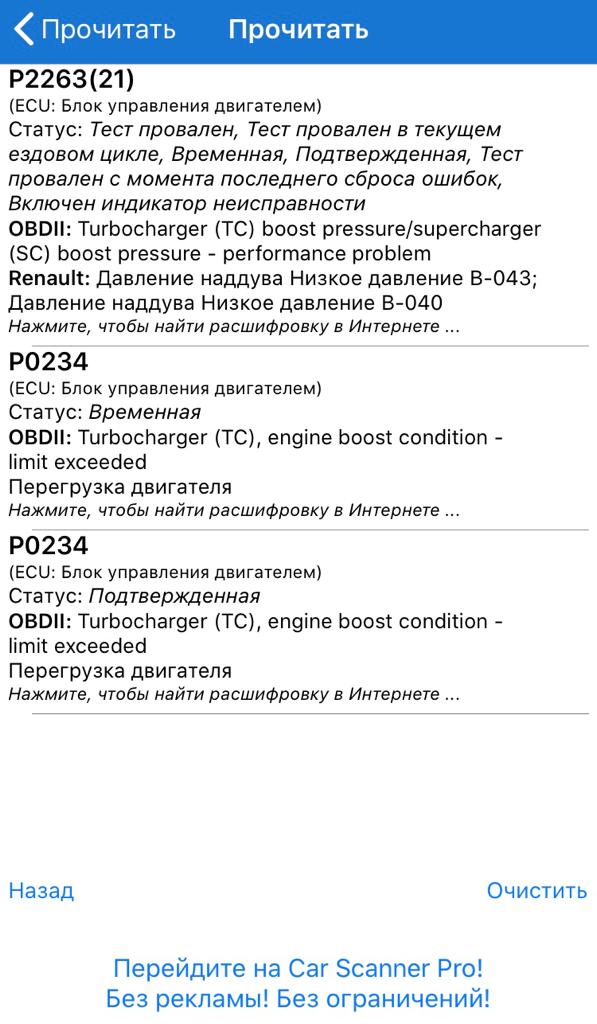 Прочитать Прочитать

P2263(21)
(ECU: Блок управления двигателем)
Статус: Тест провален, Тест провален в текущем ездовом цикле, Временная, Подтвержденная, Тест провален с момента последнего сброса ошибок, Включен индикатор неисправности
OBDII: Turbocharger (TC) boost pressure/supercharger (SC) boost pressure - performance problem
Renault: Давление наддува Низкое давление B-043; Давление наддува Низкое давление B-040
Нажмите, чтобы найти расшифровку в Интернете ...

P0234
(ECU: Блок управления двигателем)
Статус: Временная
OBDII: Turbocharger (TC), engine boost condition - limit exceeded
Перегрузка двигателя
Нажмите, чтобы найти расшифровку в Интернете ...

P0234
(ECU: Блок управления двигателем)
Статус: Подтвержденная
OBDII: Turbocharger (TC), engine boost condition - limit exceeded
Перегрузка двигателя
Нажмите, чтобы найти расшифровку в Интернете ...

Назад Очистить

Перейдите на Car Scanner Pro!
Без рекламы! Без ограничений!